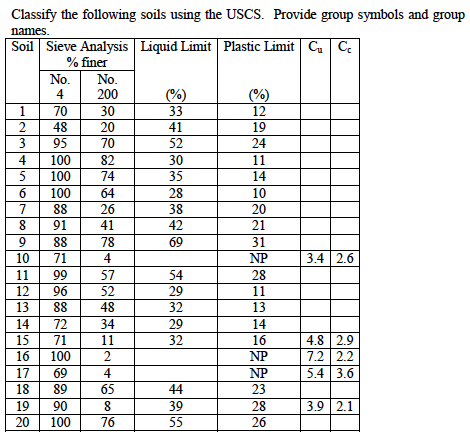 Classify the following soils using the USCS. Provide group symbols and group names.

| Soil | Sieve Analysis % finer No. 4 | Sieve Analysis % finer No. 200 | Liquid Limit (%) | Plastic Limit (%) | $C_u$ | $C_c$ |
|---|---|---|---|---|---|---|
| 1 | 70 | 30 | 33 | 12 | | |
| 2 | 48 | 20 | 41 | 19 | | |
| 3 | 95 | 70 | 52 | 24 | | |
| 4 | 100 | 82 | 30 | 11 | | |
| 5 | 100 | 74 | 35 | 14 | | |
| 6 | 100 | 64 | 28 | 10 | | |
| 7 | 88 | 26 | 38 | 20 | | |
| 8 | 91 | 41 | 42 | 21 | | |
| 9 | 88 | 78 | 69 | 31 | | |
| 10 | 71 | 4 | | NP | 3.4 | 2.6 |
| 11 | 99 | 57 | 54 | 28 | | |
| 12 | 96 | 52 | 29 | 11 | | |
| 13 | 88 | 48 | 32 | 13 | | |
| 14 | 72 | 34 | 29 | 14 | | |
| 15 | 71 | 11 | 32 | 16 | 4.8 | 2.9 |
| 16 | 100 | 2 | | NP | 7.2 | 2.2 |
| 17 | 69 | 4 | | NP | 5.4 | 3.6 |
| 18 | 89 | 65 | 44 | 23 | | |
| 19 | 90 | 8 | 39 | 28 | 3.9 | 2.1 |
| 20 | 100 | 76 | 55 | 26 | | |